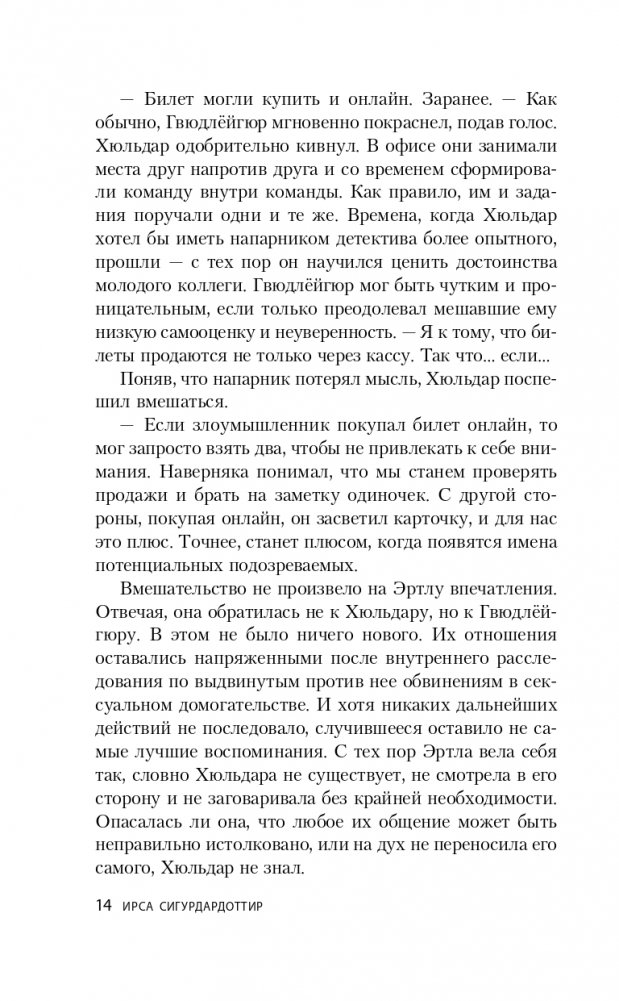 — Билет могли купить и онлайн. Заранее. — Как обычно, Гвюдлёйгюр мгновенно покраснел, подав голос. Хюльдар одобрительно кивнул. В офисе они занимали места друг напротив друга и со временем сформировали команду внутри команды. Как правило, им и задания поручали одни и те же. Времена, когда Хюльдар хотел бы иметь напарником детектива более опытного, прошли — с тех пор он научился ценить достоинства молодого коллеги. Гвюдлёйгюр мог быть чутким и проницательным, если только преодолевал мешавшие ему низкую самооценку и неуверенность. — Я к тому, что билеты продаются не только через кассу. Так что... если...

Поняв, что напарник потерял мысль, Хюльдар поспешил вмешаться.

— Если злоумышленник покупал билет онлайн, то мог запросто взять два, чтобы не привлекать к себе внимания. Наверняка понимал, что мы станем проверять продажи и брать на заметку одиночек. С другой стороны, покупая онлайн, он засветил карточку, и для нас это плюс. Точнее, станет плюсом, когда появятся имена потенциальных подозреваемых.

Вмешательство не произвело на Эртлу впечатления. Отвечая, она обратилась не к Хюльдару, но к Гвюдлёйгюру. В этом не было ничего нового. Их отношения оставались напряженными после внутреннего расследования по выдвинутым против нее обвинениям в сексуальном домогательстве. И хотя никаких дальнейших действий не последовало, случившееся оставило не самые лучшие воспоминания. С тех пор Эртла вела себя так, словно Хюльдара не существует, не смотрела в его сторону и не заговаривала без крайней необходимости. Опасалась ли она, что любое их общение может быть неправильно истолковано, или на дух не переносила его самого, Хюльдар не знал.

14 ИРСА СИГУРДАРДОТТИР